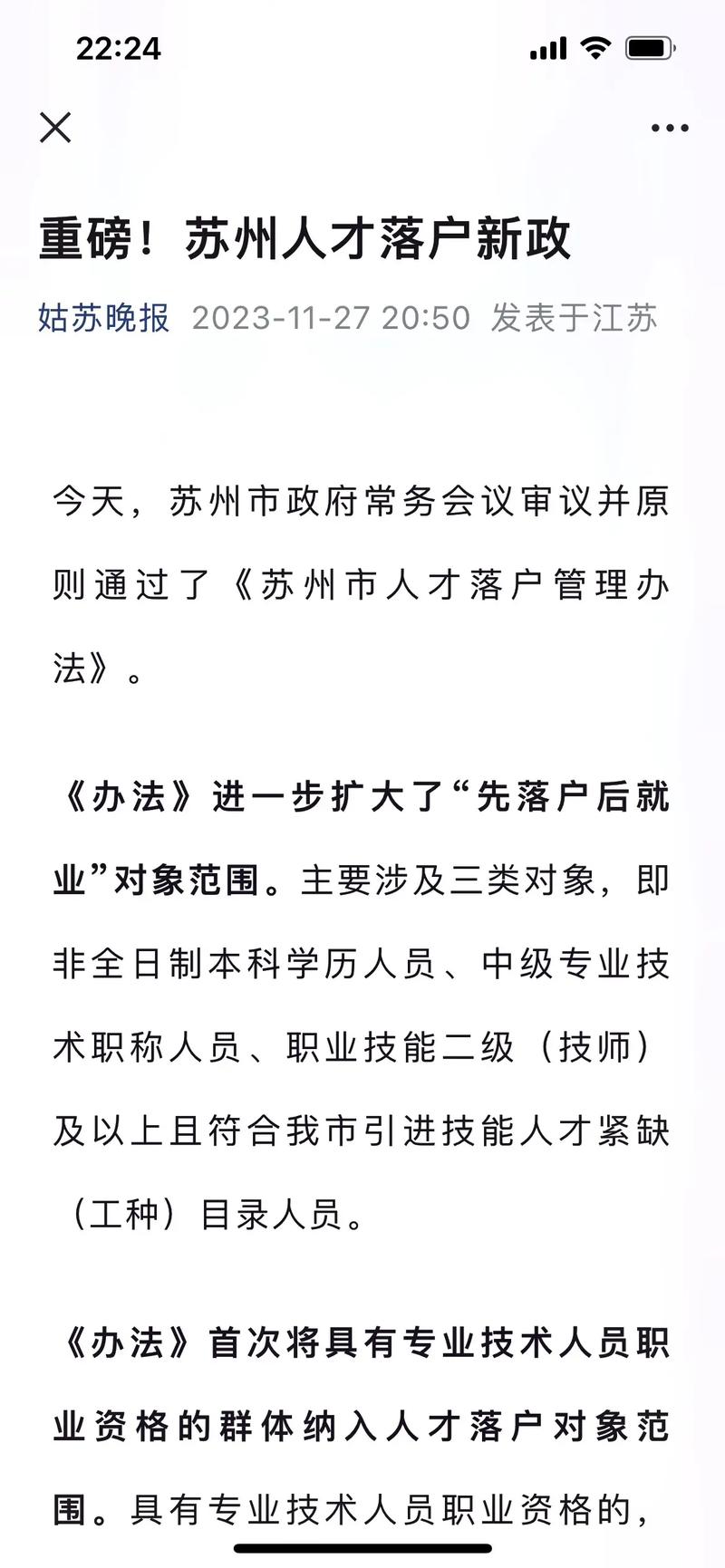 22:24

重磅！苏州人才落户新政

姑苏晚报 2023-11-27 20:50 发表于江苏

今天，苏州市政府常务会议审议并原则通过了《苏州市人才落户管理办法》。

《办法》进一步扩大了“先落户后就业”对象范围。主要涉及三类对象，即非全日制本科学历人员、中级专业技术职称人员、职业技能二级（技师）及以上且符合我市引进技能人才紧缺（工种）目录人员。

《办法》首次将具有专业技术人员职业资格的群体纳入人才落户对象范围。具有专业技术人员职业资格的，